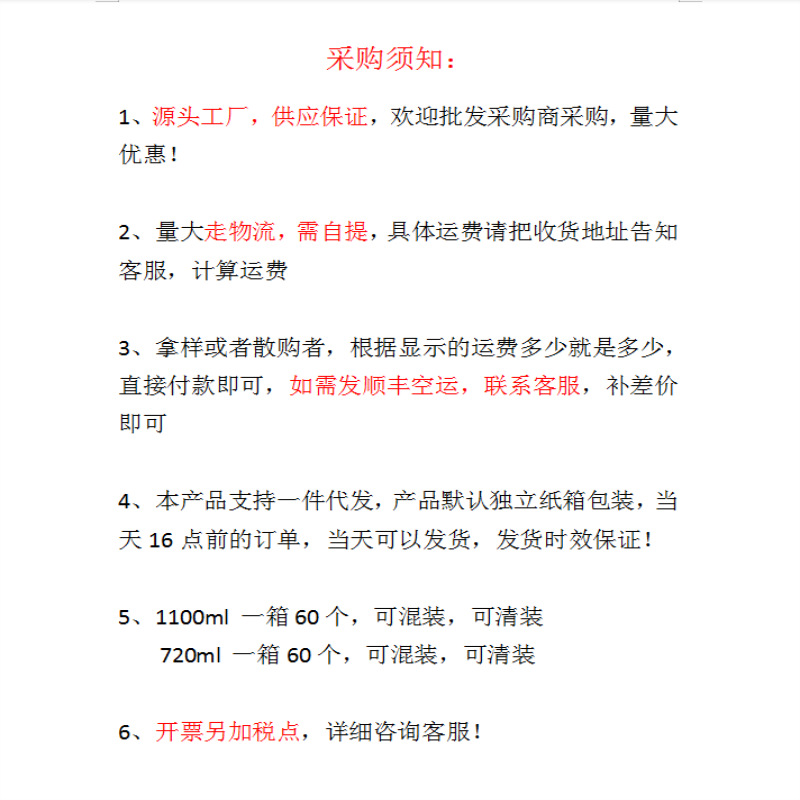 采购须知：

1、源头工厂，供应保证，欢迎批发采购商采购，量大优惠！

2、量大走物流，需自提，具体运费请把收货地址告知客服，计算运费

3、拿样或者散购者，根据显示的运费多少就是多少，直接付款即可，如需发顺丰空运，联系客服，补差价即可

4、本产品支持一件代发，产品默认独立纸箱包装，当天 16 点前的订单，当天可以发货，发货时效保证！

5、1100ml 一箱 60 个，可混装，可清装
720ml 一箱 60 个，可混装，可清装

6、开票另加税点，详细咨询客服！